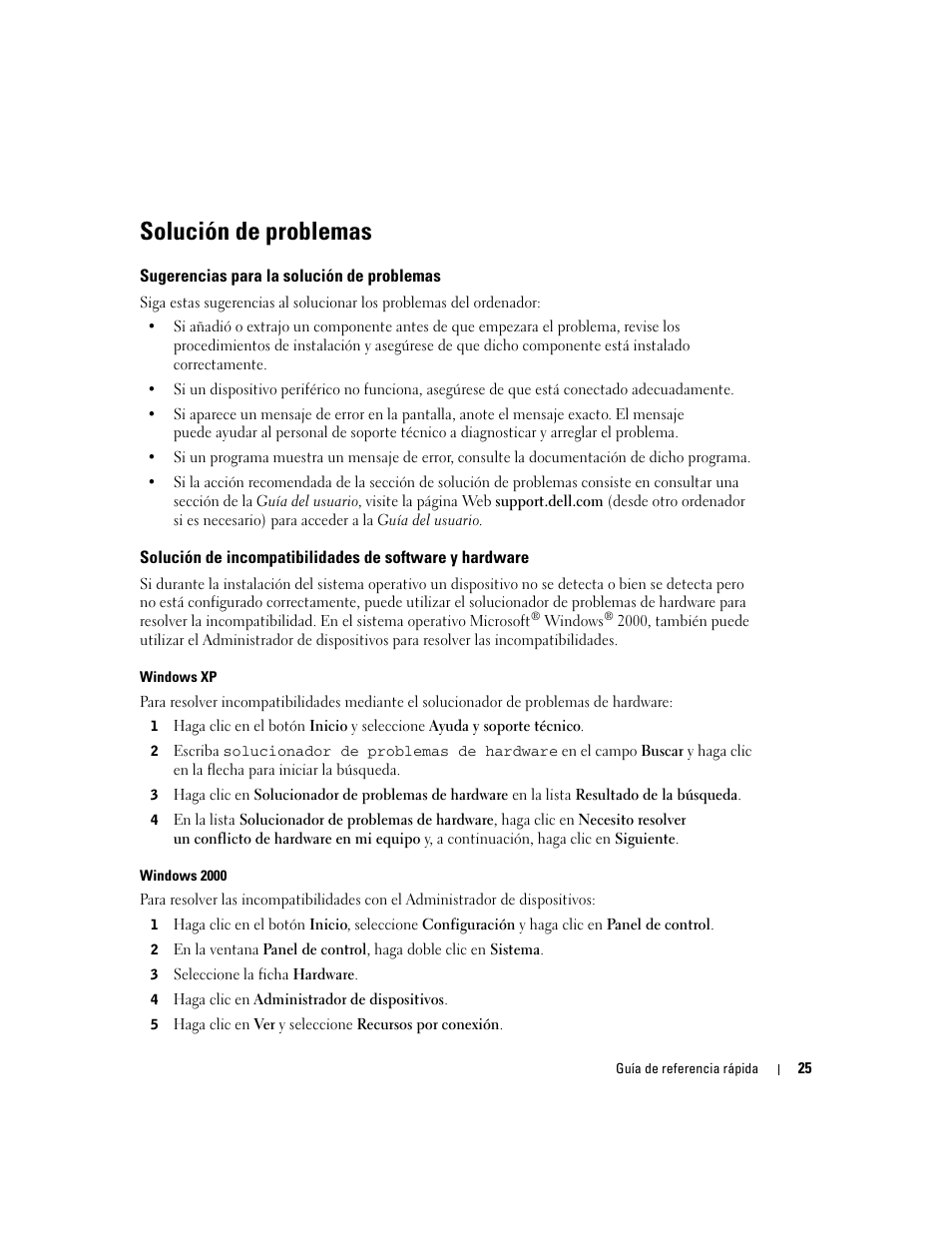 Solución de problemas

Sugerencias para la solución de problemas

Siga estas sugerencias al solucionar los problemas del ordenador:

• Si añadió o extrajo un componente antes de que empezara el problema, revise los procedimientos de instalación y asegúrese de que dicho componente está instalado correctamente.

• Si un dispositivo periférico no funciona, asegúrese de que está conectado adecuadamente.

• Si aparece un mensaje de error en la pantalla, anote el mensaje exacto. El mensaje puede ayudar al personal de soporte técnico a diagnosticar y arreglar el problema.

• Si un programa muestra un mensaje de error, consulte la documentación de dicho programa.

• Si la acción recomendada de la sección de solución de problemas consiste en consultar una sección de la Guía del usuario, visite la página Web support.dell.com (desde otro ordenador si es necesario) para acceder a la Guía del usuario.

Solución de incompatibilidades de software y hardware

Si durante la instalación del sistema operativo un dispositivo no se detecta o bien se detecta pero no está configurado correctamente, puede utilizar el solucionador de problemas de hardware para resolver la incompatibilidad. En el sistema operativo Microsoft® Windows® 2000, también puede utilizar el Administrador de dispositivos para resolver las incompatibilidades.

Windows XP

Para resolver incompatibilidades mediante el solucionador de problemas de hardware:

1 Haga clic en el botón Inicio y seleccione Ayuda y soporte técnico.

2 Escriba solucionador de problemas de hardware en el campo Buscar y haga clic en la flecha para iniciar la búsqueda.

3 Haga clic en Solucionador de problemas de hardware en la lista Resultado de la búsqueda.

4 En la lista Solucionador de problemas de hardware, haga clic en Necesito resolver un conflicto de hardware en mi equipo y, a continuación, haga clic en Siguiente.

Windows 2000

Para resolver las incompatibilidades con el Administrador de dispositivos:

1 Haga clic en el botón Inicio, seleccione Configuración y haga clic en Panel de control.

2 En la ventana Panel de control, haga doble clic en Sistema.

3 Seleccione la ficha Hardware.

4 Haga clic en Administrador de dispositivos.

5 Haga clic en Ver y seleccione Recursos por conexión.

Guía de referencia rápida | 25